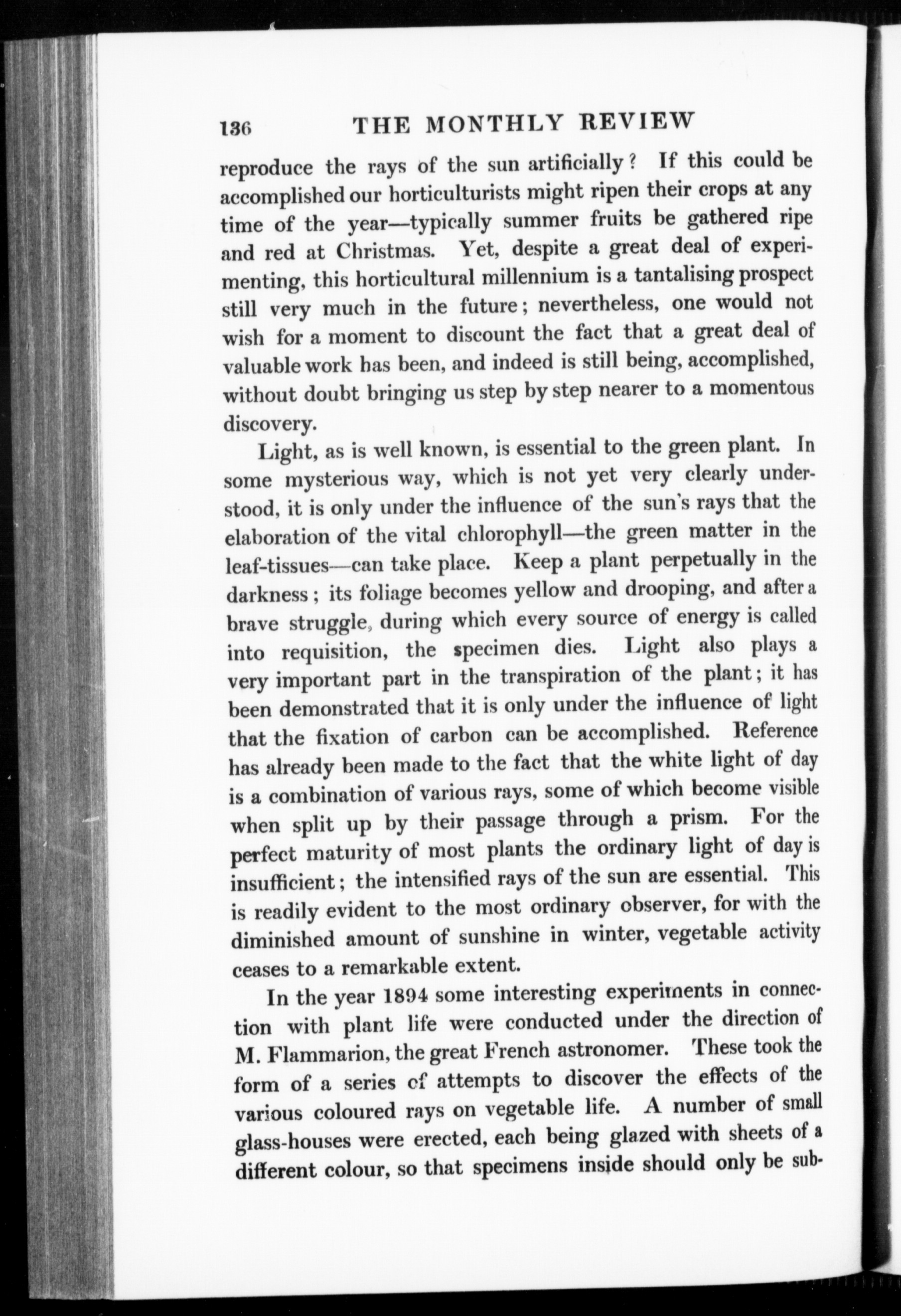 136 THE MONTHLY REVIEW

reproduce the rays of the sun artificially? If this could be accomplished our horticulturists might ripen their crops at any time of the year—typically summer fruits be gathered ripe and red at Christmas. Yet, despite a great deal of experimenting, this horticultural millennium is a tantalising prospect still very much in the future; nevertheless, one would not wish for a moment to discount the fact that a great deal of valuable work has been, and indeed is still being, accomplished, without doubt bringing us step by step nearer to a momentous discovery.

Light, as is well known, is essential to the green plant. In some mysterious way, which is not yet very clearly understood, it is only under the influence of the sun's rays that the elaboration of the vital chlorophyll—the green matter in the leaf-tissues—can take place. Keep a plant perpetually in the darkness; its foliage becomes yellow and drooping, and after a brave struggle, during which every source of energy is called into requisition, the specimen dies. Light also plays a very important part in the transpiration of the plant; it has been demonstrated that it is only under the influence of light that the fixation of carbon can be accomplished. Reference has already been made to the fact that the white light of day is a combination of various rays, some of which become visible when split up by their passage through a prism. For the perfect maturity of most plants the ordinary light of day is insufficient; the intensified rays of the sun are essential. This is readily evident to the most ordinary observer, for with the diminished amount of sunshine in winter, vegetable activity ceases to a remarkable extent.

In the year 1894 some interesting experiments in connection with plant life were conducted under the direction of M. Flammarion, the great French astronomer. These took the form of a series of attempts to discover the effects of the various coloured rays on vegetable life. A number of small glass-houses were erected, each being glazed with sheets of a different colour, so that specimens inside should only be sub-